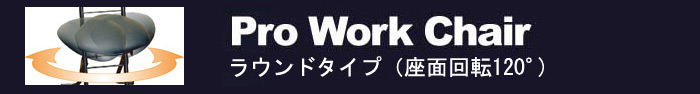 Pro Work Chair
ラウンドタイプ（座面回転120°）